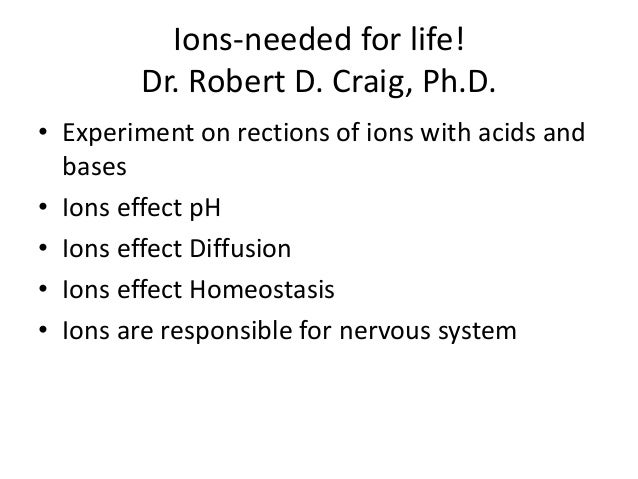 Ions-needed for life!
Dr. Robert D. Craig, Ph.D.

• Experiment on rections of ions with acids and bases
• Ions effect pH
• Ions effect Diffusion
• Ions effect Homeostasis
• Ions are responsible for nervous system